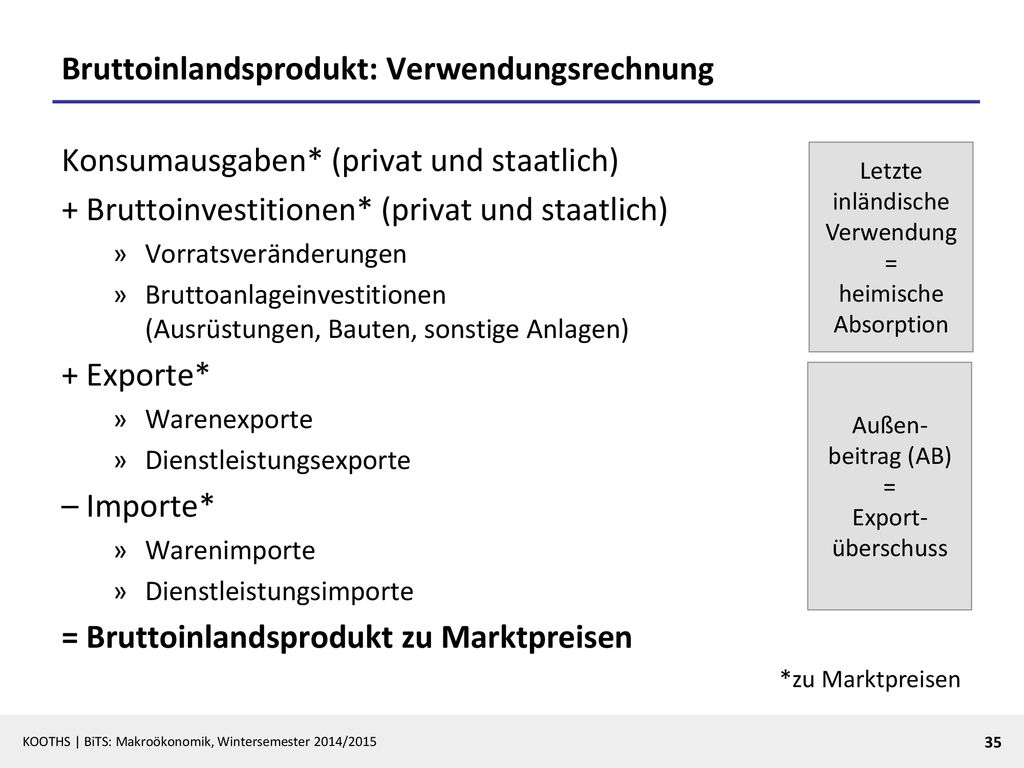 Bruttoinlandsprodukt: Verwendungsrechnung

Konsumausgaben* (privat und staatlich)

+ Bruttoinvestitionen* (privat und staatlich)

» Vorratsveränderungen

» Bruttoanlageinvestitionen (Ausrüstungen, Bauten, sonstige Anlagen)

+ Exporte*

» Warenexporte

» Dienstleistungsexporte

– Importe*

» Warenimporte

» Dienstleistungsimporte

= Bruttoinlandsprodukt zu Marktpreisen

Letzte inländische Verwendung = heimische Absorption

Außenbeitrag (AB) = Exportüberschuss

*zu Marktpreisen

KOOTHS | BiTS: Makroökonomik, Wintersemester 2014/2015

35